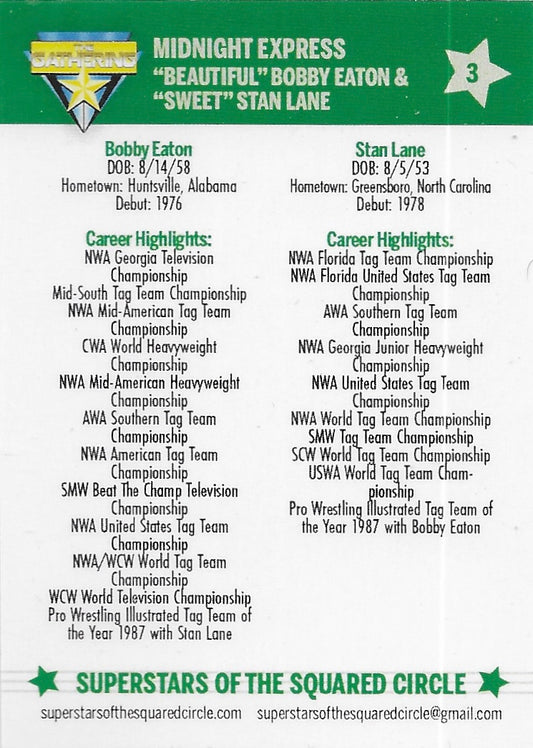 THE GATHERING

MIDNIGHT EXPRESS
"BEAUTIFUL" BOBBY EATON &
"SWEET" STAN LANE

3

Bobby Eaton
DOB: 8/14/58
Hometown: Huntsville, Alabama
Debut: 1976

Career Highlights:
NWA Georgia Television Championship
Mid-South Tag Team Championship
NWA Mid-American Tag Team Championship
CWA World Heavyweight Championship
NWA Mid-American Heavyweight Championship
AWA Southern Tag Team Championship
NWA American Tag Team Championship
SMW Beat The Champ Television Championship
NWA United States Tag Team Championship
NWA/WCW World Tag Team Championship
WCW World Television Championship
Pro Wrestling Illustrated Tag Team of the Year 1987 with Stan Lane

Stan Lane
DOB: 8/5/53
Hometown: Greensboro, North Carolina
Debut: 1978

Career Highlights:
NWA Florida Tag Team Championship
NWA Florida United States Tag Team Championship
AWA Southern Tag Team Championship
NWA Georgia Junior Heavyweight Championship
NWA United States Tag Team Championship
NWA World Tag Team Championship
SMW Tag Team Championship
SCW World Tag Team Championship
USWA World Tag Team Championship
Pro Wrestling Illustrated Tag Team of the Year 1987 with Bobby Eaton

SUPERSTARS OF THE SQUARED CIRCLE
superstarsofthesquaredcircle.com superstarsofthesquaredcircle@gmail.com